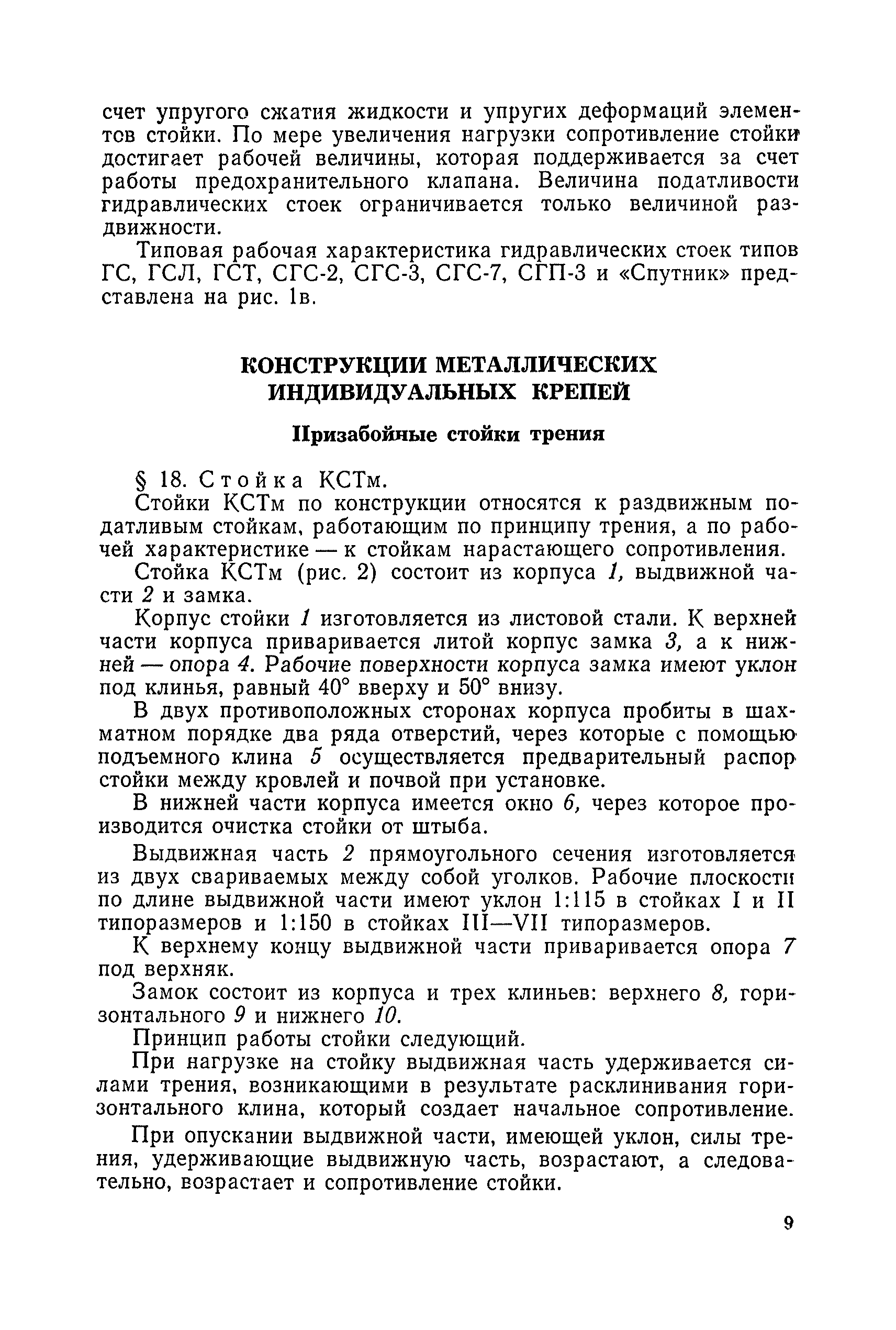 счет упругого сжатия жидкости и упругих деформаций элементов стойки. По мере увеличения нагрузки сопротивление стойки достигает рабочей величины, которая поддерживается за счет работы предохранительного клапана. Величина податливости гидравлических стоек ограничивается только величиной раздвижности.

Типовая рабочая характеристика гидравлических стоек типов ГС, ГСЛ, ГСТ, СГС-2, СГС-3, СГС-7, СГП-3 и «Спутник» представлена на рис. 1в.

КОНСТРУКЦИИ МЕТАЛЛИЧЕСКИХ ИНДИВИДУАЛЬНЫХ КРЕПЕЙ

Призабойные стойки трения

§ 18. Стойка КСТм.

Стойки КСТм по конструкции относятся к раздвижным податливым стойкам, работающим по принципу трения, а по рабочей характеристике — к стойкам нарастающего сопротивления.

Стойка КСТм (рис. 2) состоит из корпуса 1, выдвижной части 2 и замка.

Корпус стойки 1 изготовляется из листовой стали. К верхней части корпуса приваривается литой корпус замка 3, а к нижней — опора 4. Рабочие поверхности корпуса замка имеют уклон под клинья, равный 40° вверху и 50° внизу.

В двух противоположных сторонах корпуса пробиты в шахматном порядке два ряда отверстий, через которые с помощью подъемного клина 5 осуществляется предварительный распор стойки между кровлей и почвой при установке.

В нижней части корпуса имеется окно 6, через которое производится очистка стойки от штыба.

Выдвижная часть 2 прямоугольного сечения изготовляется из двух свариваемых между собой уголков. Рабочие плоскости по длине выдвижной части имеют уклон 1:115 в стойках I и II типоразмеров и 1:150 в стойках III—VII типоразмеров.

К верхнему концу выдвижной части приваривается опора 7 под верхняк.

Замок состоит из корпуса и трех клиньев: верхнего 8, горизонтального 9 и нижнего 10.

Принцип работы стойки следующий.

При нагрузке на стойку выдвижная часть удерживается силами трения, возникающими в результате расклинивания горизонтального клина, который создает начальное сопротивление.

При опускании выдвижной части, имеющей уклон, силы трения, удерживающие выдвижную часть, возрастают, а следовательно, возрастает и сопротивление стойки.

9